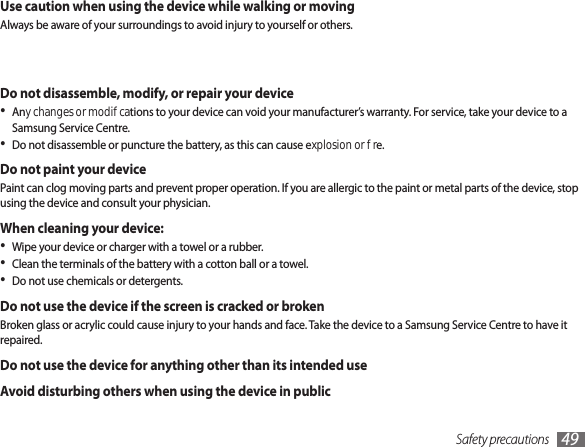 Use caution when using the device while walking or moving
Always be aware of your surroundings to avoid injury to yourself or others.

Do not disassemble, modify, or repair your device
• Any changes or modif cations to your device can void your manufacturer's warranty. For service, take your device to a Samsung Service Centre.
• Do not disassemble or puncture the battery, as this can cause explosion or f re.

Do not paint your device
Paint can clog moving parts and prevent proper operation. If you are allergic to the paint or metal parts of the device, stop using the device and consult your physician.

When cleaning your device:
• Wipe your device or charger with a towel or a rubber.
• Clean the terminals of the battery with a cotton ball or a towel.
• Do not use chemicals or detergents.

Do not use the device if the screen is cracked or broken
Broken glass or acrylic could cause injury to your hands and face. Take the device to a Samsung Service Centre to have it repaired.

Do not use the device for anything other than its intended use

Avoid disturbing others when using the device in public

Safety precautions 49